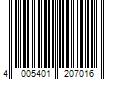 4 005401 207016